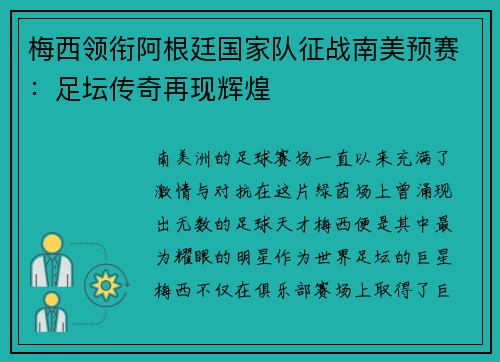 梅西领衔阿根廷国家队征战南美预赛：足坛传奇再现辉煌

南美洲的足球赛场一直以来充满了激情与对抗在这片绿茵场上曾涌现出无数的足球天才梅西便是其中最为耀眼的明星作为世界足坛的巨星梅西不仅在俱乐部赛场上取得了巨